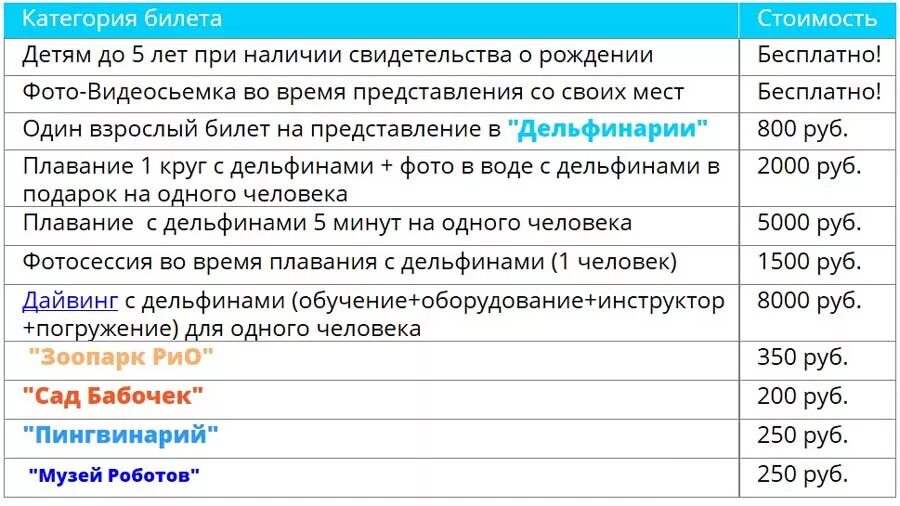 | Категория билета | Стоимость |
|---|---|
| Детям до 5 лет при наличии свидетельства о рождении | Бесплатно! |
| Фото-Видеосьемка во время представления со своих мест | Бесплатно! |
| Один взрослый билет на представление в "Дельфинарии" | 800 руб. |
| Плавание 1 круг с дельфинами + фото в воде с дельфинами в подарок на одного человека | 2000 руб. |
| Плавание  с дельфинами 5 минут на одного человека | 5000 руб. |
| Фотосессия во время плавания с дельфинами (1 человек) | 1500 руб. |
| Дайвинг с дельфинами (обучение+оборудование+инструктор +погружение) для одного человека | 8000 руб. |
| "Зоопарк РиО" | 350 руб. |
| "Сад Бабочек" | 200 руб. |
| "Пингвинарий" | 250 руб. |
| "Музей Роботов" | 250 руб. |